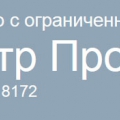 о с ограниченн
тр Про
8172